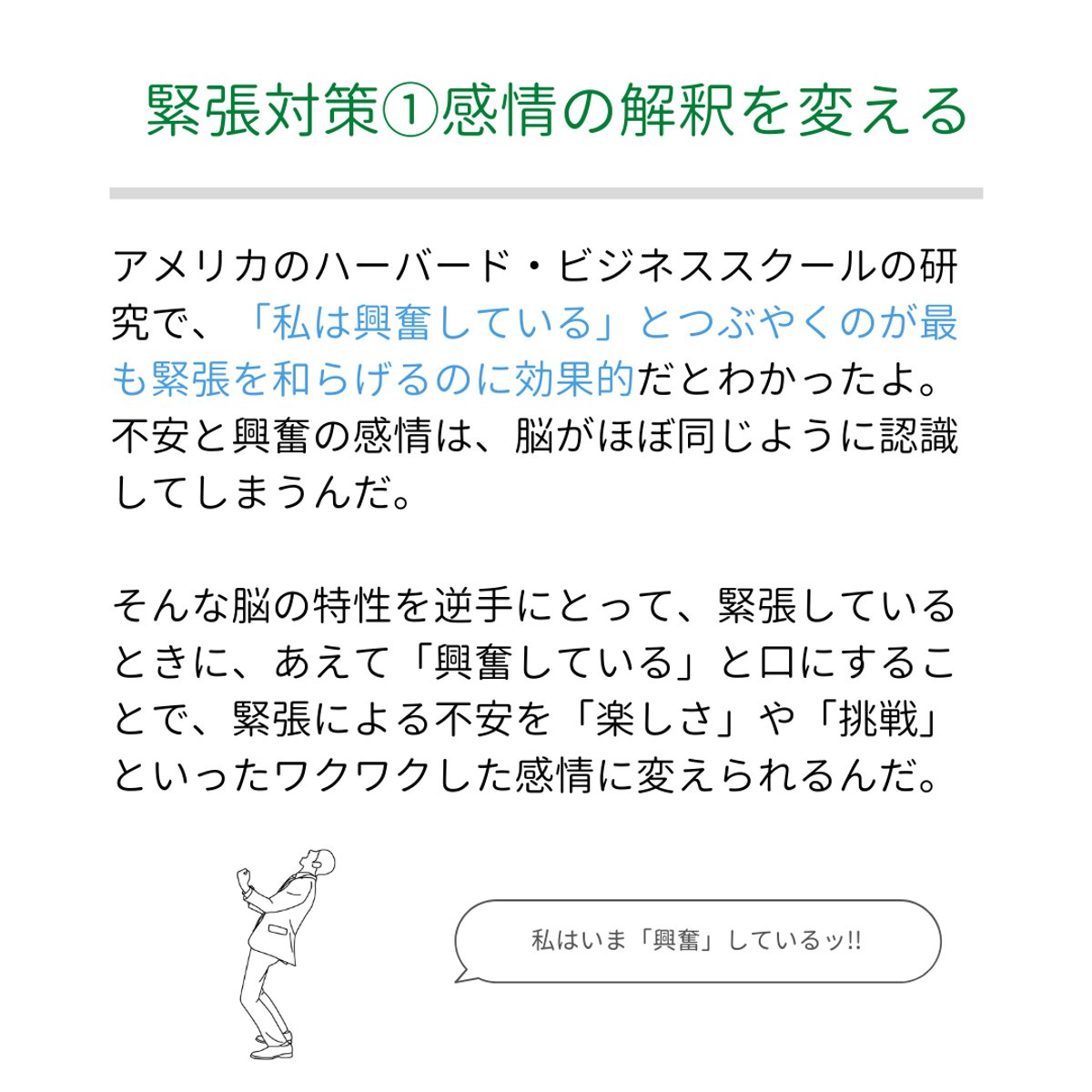 緊張対策①感情の解釈を変える

アメリカのハーバード・ビジネススクールの研究で、「私は興奮している」とつぶやくのが最も緊張を和らげるのに効果的だとわかったよ。不安と興奮の感情は、脳がほぼ同じように認識してしまうんだ。

そんな脳の特性を逆手にとって、緊張しているときに、あえて「興奮している」と口にすることで、緊張による不安を「楽しさ」や「挑戦」といったワクワクした感情に変えられるんだ。

私はいま「興奮」しているッ!!